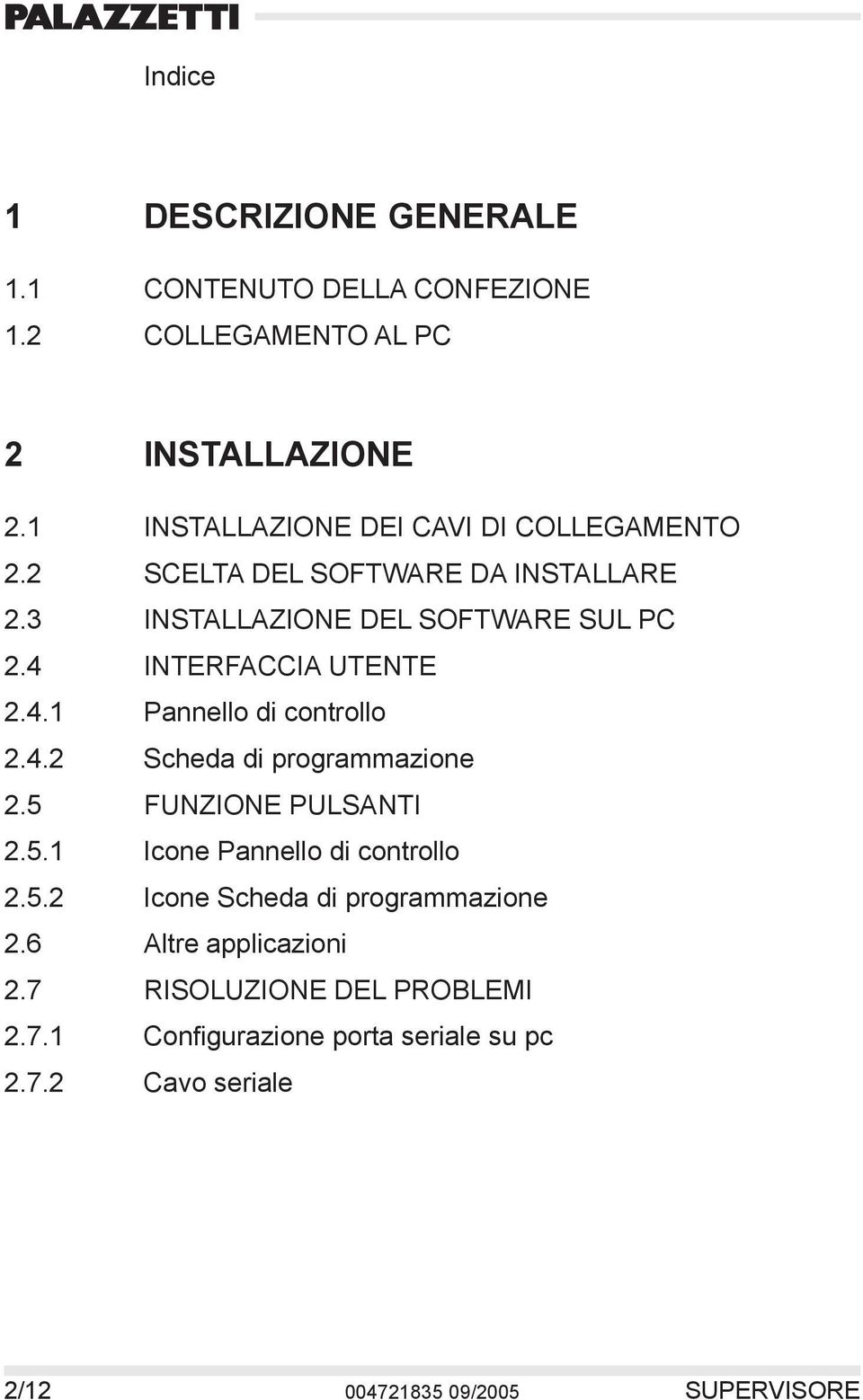 PALAZZETTI

Indice

1 DESCRIZIONE GENERALE

1.1 CONTENUTO DELLA CONFEZIONE
1.2 COLLEGAMENTO AL PC

2 INSTALLAZIONE

2.1 INSTALLAZIONE DEI CAVI DI COLLEGAMENTO
2.2 SCELTA DEL SOFTWARE DA INSTALLARE
2.3 INSTALLAZIONE DEL SOFTWARE SUL PC
2.4 INTERFACCIA UTENTE
2.4.1 Pannello di controllo
2.4.2 Scheda di programmazione
2.5 FUNZIONE PULSANTI
2.5.1 Icone Pannello di controllo
2.5.2 Icone Scheda di programmazione
2.6 Altre applicazioni
2.7 RISOLUZIONE DEL PROBLEMI
2.7.1 Configurazione porta seriale su pc
2.7.2 Cavo seriale

2/12 004721835 09/2005 SUPERVISORE